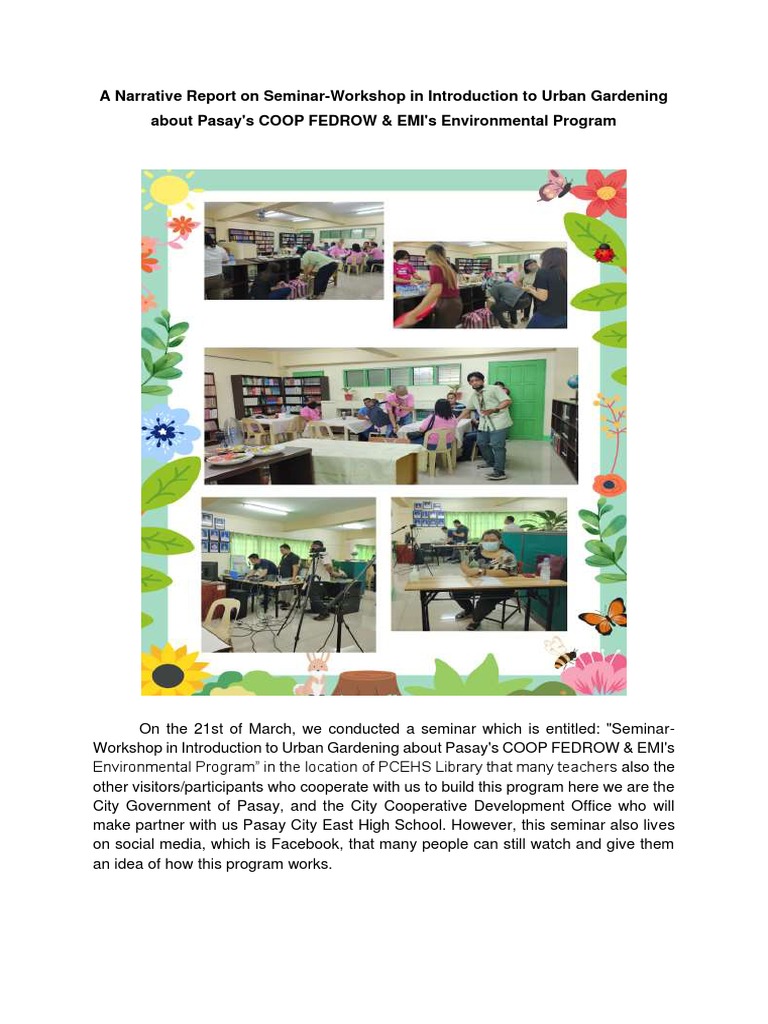 A Narrative Report on Seminar-Workshop in Introduction to Urban Gardening about Pasay's COOP FEDROW & EMI's Environmental Program

On the 21st of March, we conducted a seminar which is entitled: "Seminar-Workshop in Introduction to Urban Gardening about Pasay's COOP FEDROW & EMI's Environmental Program" in the location of PCEHS Library that many teachers also the other visitors/participants who cooperate with us to build this program here we are the City Government of Pasay, and the City Cooperative Development Office who will make partner with us Pasay City East High School. However, this seminar also lives on social media, which is Facebook, that many people can still watch and give them an idea of how this program works.